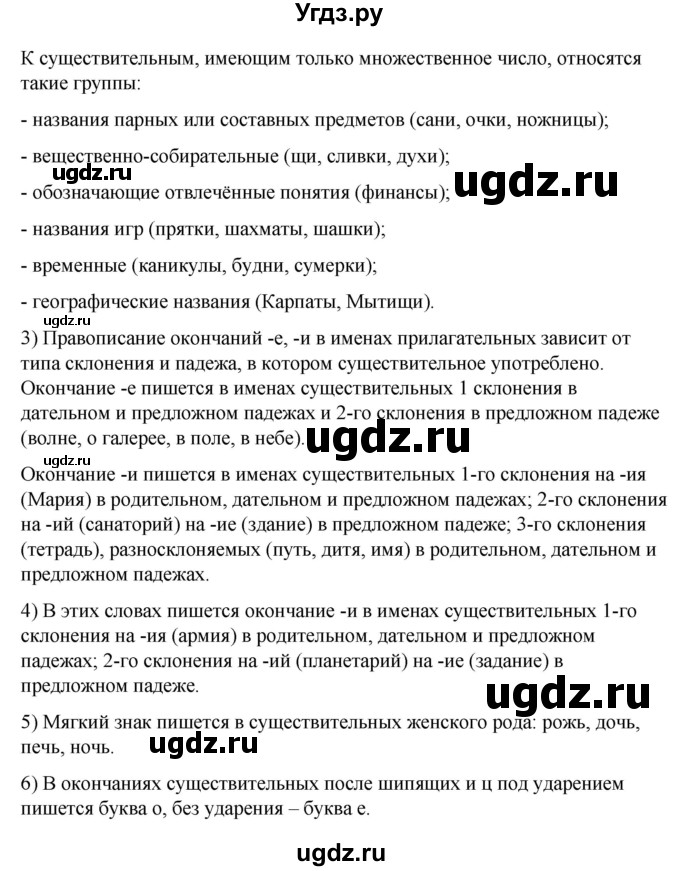 Угдз.ру

К существительным, имеющим только множественное число, относятся такие группы:

- названия парных или составных предметов (сани, очки, ножницы);

- вещественно-собирательные (щи, сливки, духи);

ugdz.ru

- обозначающие отвлечённые понятия (финансы);

ugdz.ru

- названия игр (прятки, шахматы, шашки);

- временные (каникулы, будни, сумерки);

- географические названия (Карпаты, Мытищи).

ugdz.ru

3) Правописание окончаний -е, -и в именах прилагательных зависит от типа склонения и падежа, в котором существительное употреблено. Окончание -е пишется в именах существительных 1 склонения в дательном и предложном падежах и 2-го склонения в предложном падеже (волне, о галерее, в поле, в небе).

ugdz.ru

Окончание -и пишется в именах существительных 1-го склонения на -ия (Мария) в родительном, дательном и предложном падежах; 2-го склонения на -ий (санаторий) на -ие (здание) в предложном падеже; 3-го склонения (тетрадь), разносклоняемых (путь, дитя, имя) в родительном, дательном и предложном падежах.

4) В этих словах пишется окончание -и в именах существительных 1-го склонения на -ия (армия) в родительном, дательном и предложном падежах; 2-го склонения на -ий (планетарий) на -ие (задание) в предложном падеже.

ugdz.ru

5) Мягкий знак пишется в существительных женского рода: рожь, дочь, печь, ночь.

ugdz.ru

6) В окончаниях существительных после шипящих и ц под ударением пишется буква о, без ударения – буква е.

ugdz.ru